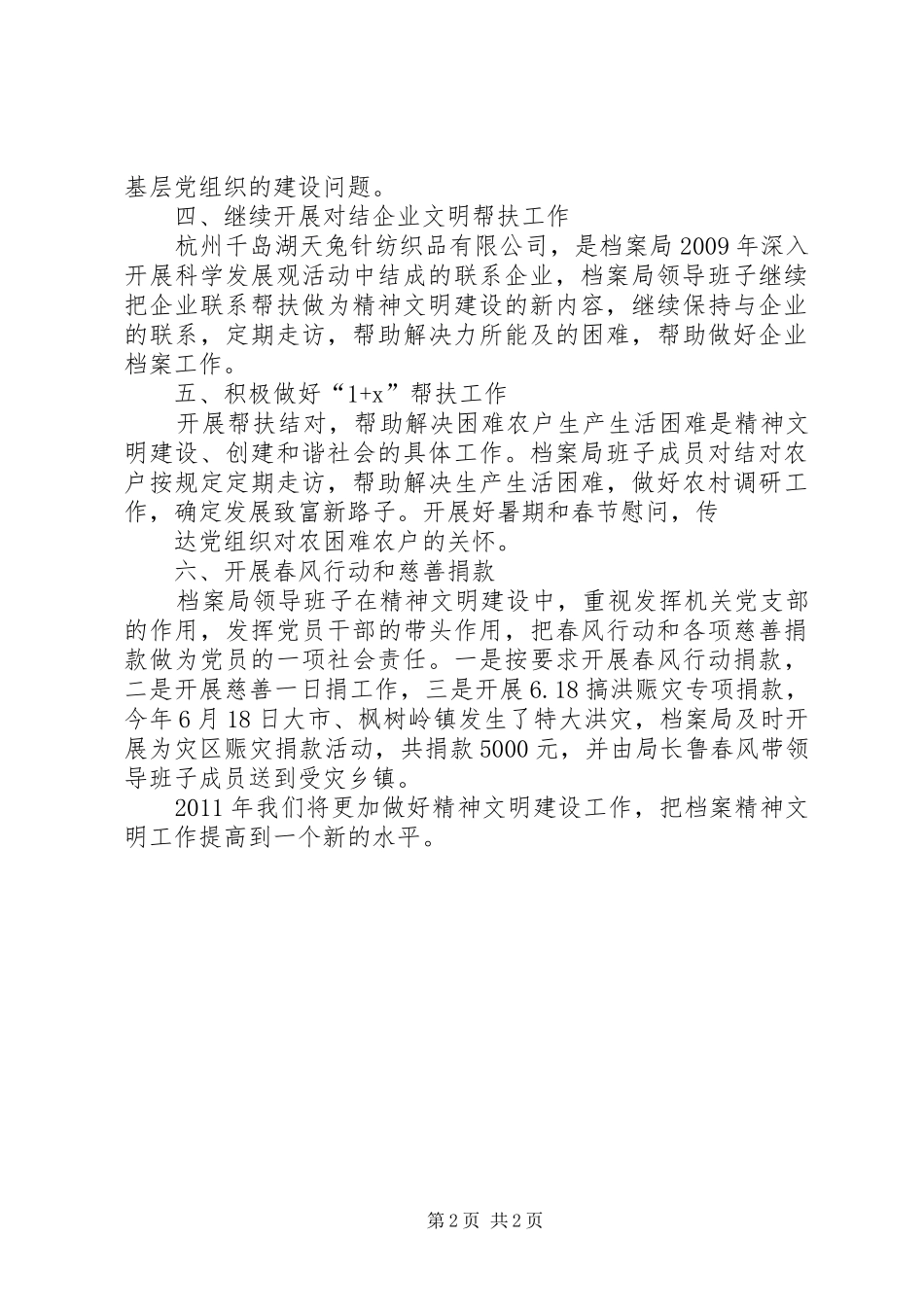 基层党组织的建设问题。

四、继续开展对结企业文明帮扶工作

杭州千岛湖天兔针纺织品有限公司，是档案局2009年深入开展科学发展观活动中结成的联系企业，档案局领导班子继续把企业联系帮扶做为精神文明建设的新内容，继续保持与企业的联系，定期走访，帮助解决力所能及的困难，帮助做好企业档案工作。

五、积极做好“1+x”帮扶工作

开展帮扶结对，帮助解决困难农户生产生活困难是精神文明建设、创建和谐社会的具体工作。档案局班子成员对结对农户按规定定期走访，帮助解决生产生活困难，做好农村调研工作，确定发展致富新路子。开展好暑期和春节慰问，传

达党组织对农困难农户的关怀。

六、开展春风行动和慈善捐款

档案局领导班子在精神文明建设中，重视发挥机关党支部的作用，发挥党员干部的带头作用，把春风行动和各项慈善捐款做为党员的一项社会责任。一是按要求开展春风行动捐款，二是开展慈善一日捐工作，三是开展6.18搞洪赈灾专项捐款，今年6月18日大市、枫树岭镇发生了特大洪灾，档案局及时开展为灾区赈灾捐款活动，共捐款5000元，并由局长鲁春风带领导班子成员送到受灾乡镇。

2011年我们将更加做好精神文明建设工作，把档案精神文明工作提高到一个新的水平。

第2页 共2页